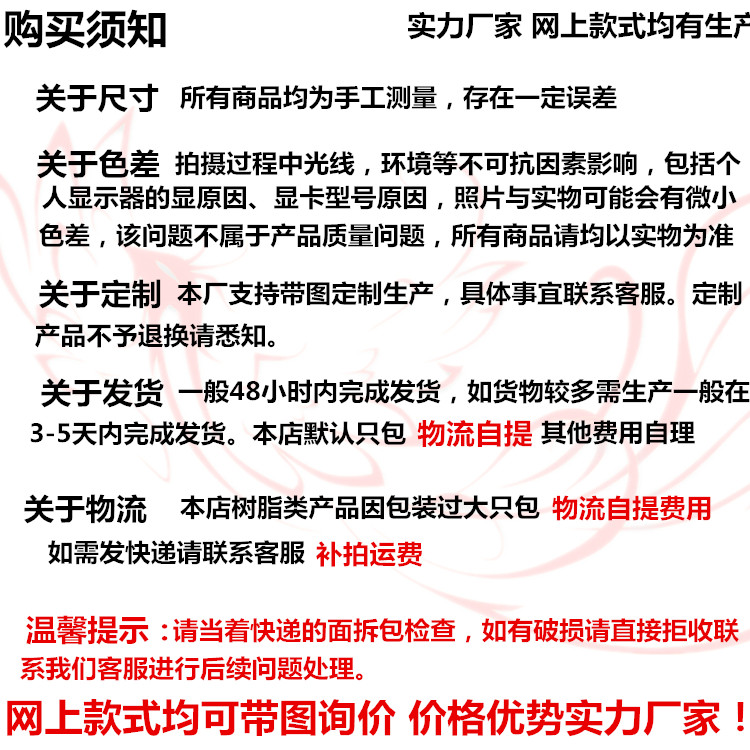 购买须知 实力厂家 网上款式均有生产

关于尺寸 所有商品均为手工测量，存在一定误差

关于色差 拍摄过程中光线，环境等不可抗因素影响，包括个人显示器的显原因、显卡型号原因，照片与实物可能会有微小色差，该问题不属于产品质量问题，所有商品请均以实物为准

关于定制 本厂支持带图定制生产，具体事宜联系客服。定制产品不予退换请悉知。

关于发货 一般48小时内完成发货，如货物较多需生产一般在3-5天内完成发货。本店默认只包 物流自提 其他费用自理

关于物流 本店树脂类产品因包装过大只包 物流自提费用 如需发快递请联系客服 补拍运费

温馨提示：请当着快递的面拆包检查，如有破损请直接拒收联系我们客服进行后续问题处理。

网上款式均可带图询价 价格优势实力厂家！